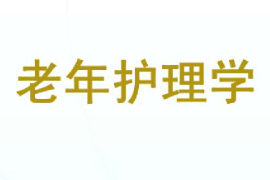 老年护理学